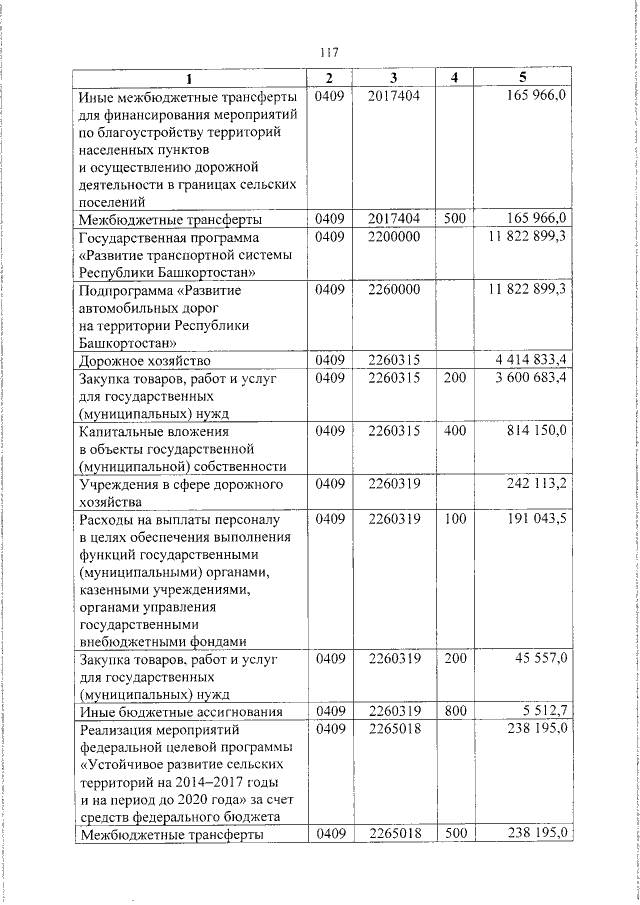 117

| 1 | 2 | 3 | 4 | 5 |
|---|---|---|---|---|
| Иные межбюджетные трансферты для финансирования мероприятий по благоустройству территорий населенных пунктов и осуществлению дорожной деятельности в границах сельских поселений | 0409 | 2017404 | | 165 966,0 |
| Межбюджетные трансферты | 0409 | 2017404 | 500 | 165 966,0 |
| Государственная программа «Развитие транспортной системы Республики Башкортостан» | 0409 | 2200000 | | 11 822 899,3 |
| Подпрограмма «Развитие автомобильных дорог на территории Республики Башкортостан» | 0409 | 2260000 | | 11 822 899,3 |
| Дорожное хозяйство | 0409 | 2260315 | | 4 414 833,4 |
| Закупка товаров, работ и услуг для государственных (муниципальных) нужд | 0409 | 2260315 | 200 | 3 600 683,4 |
| Капитальные вложения в объекты государственной (муниципальной) собственности | 0409 | 2260315 | 400 | 814 150,0 |
| Учреждения в сфере дорожного хозяйства | 0409 | 2260319 | | 242 113,2 |
| Расходы на выплаты персоналу в целях обеспечения выполнения функций государственными (муниципальными) органами, казенными учреждениями, органами управления государственными внебюджетными фондами | 0409 | 2260319 | 100 | 191 043,5 |
| Закупка товаров, работ и услуг для государственных (муниципальных) нужд | 0409 | 2260319 | 200 | 45 557,0 |
| Иные бюджетные ассигнования | 0409 | 2260319 | 800 | 5 512,7 |
| Реализация мероприятий федеральной целевой программы «Устойчивое развитие сельских территорий на 2014–2017 годы и на период до 2020 года» за счет средств федерального бюджета | 0409 | 2265018 | | 238 195,0 |
| Межбюджетные трансферты | 0409 | 2265018 | 500 | 238 195,0 |